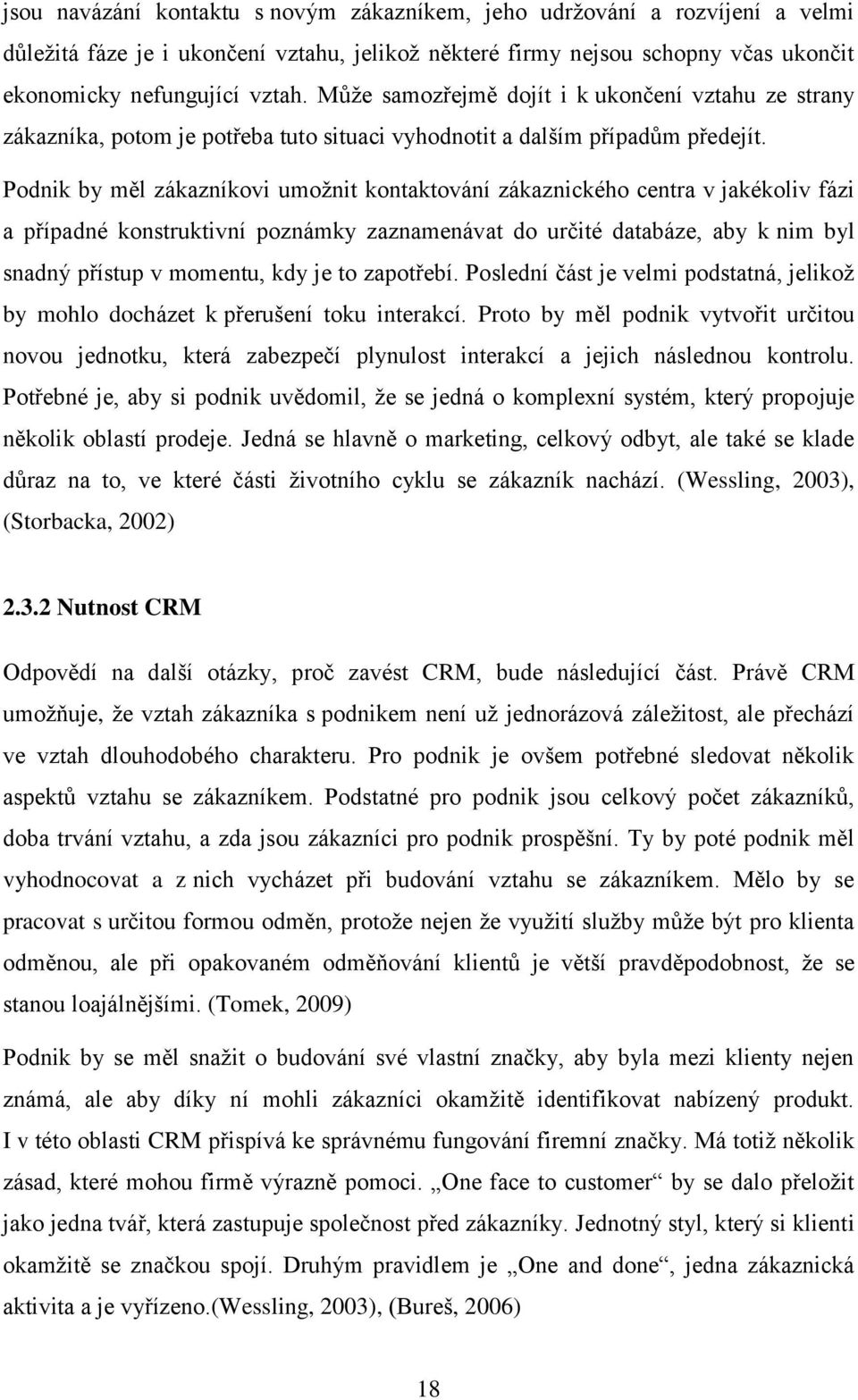 jsou navázání kontaktu s novým zákazníkem, jeho udržování a rozvíjení a velmi důležitá fáze je i ukončení vztahu, jelikož některé firmy nejsou schopny včas ukončit ekonomicky nefungující vztah. Může samozřejmě dojít i k ukončení vztahu ze strany zákazníka, potom je potřeba tuto situaci vyhodnotit a dalším případům předejít.

Podnik by měl zákazníkovi umožnit kontaktování zákaznického centra v jakékoliv fázi a případné konstruktivní poznámky zaznamenávat do určité databáze, aby k nim byl snadný přístup v momentu, kdy je to zapotřebí. Poslední část je velmi podstatná, jelikož by mohlo docházet k přerušení toku interakcí. Proto by měl podnik vytvořit určitou novou jednotku, která zabezpečí plynulost interakcí a jejich následnou kontrolu. Potřebné je, aby si podnik uvědomil, že se jedná o komplexní systém, který propojuje několik oblastí prodeje. Jedná se hlavně o marketing, celkový odbyt, ale také se klade důraz na to, ve které části životního cyklu se zákazník nachází. (Wessling, 2003), (Storbacka, 2002)

2.3.2 Nutnost CRM

Odpovědí na další otázky, proč zavést CRM, bude následující část. Právě CRM umožňuje, že vztah zákazníka s podnikem není už jednorázová záležitost, ale přechází ve vztah dlouhodobého charakteru. Pro podnik je ovšem potřebné sledovat několik aspektů vztahu se zákazníkem. Podstatné pro podnik jsou celkový počet zákazníků, doba trvání vztahu, a zda jsou zákazníci pro podnik prospěšní. Ty by poté podnik měl vyhodnocovat a z nich vycházet při budování vztahu se zákazníkem. Mělo by se pracovat s určitou formou odměn, protože nejen že využití služby může být pro klienta odměnou, ale při opakovaném odměňování klientů je větší pravděpodobnost, že se stanou loajálnějšími. (Tomek, 2009)

Podnik by se měl snažit o budování své vlastní značky, aby byla mezi klienty nejen známá, ale aby díky ní mohli zákazníci okamžitě identifikovat nabízený produkt. I v této oblasti CRM přispívá ke správnému fungování firemní značky. Má totiž několik zásad, které mohou firmě výrazně pomoci. „One face to customer“ by se dalo přeložit jako jedna tvář, která zastupuje společnost před zákazníky. Jednotný styl, který si klienti okamžitě se značkou spojí. Druhým pravidlem je „One and done“, jedna zákaznická aktivita a je vyřízeno.(Wessling, 2003), (Bureš, 2006)

18